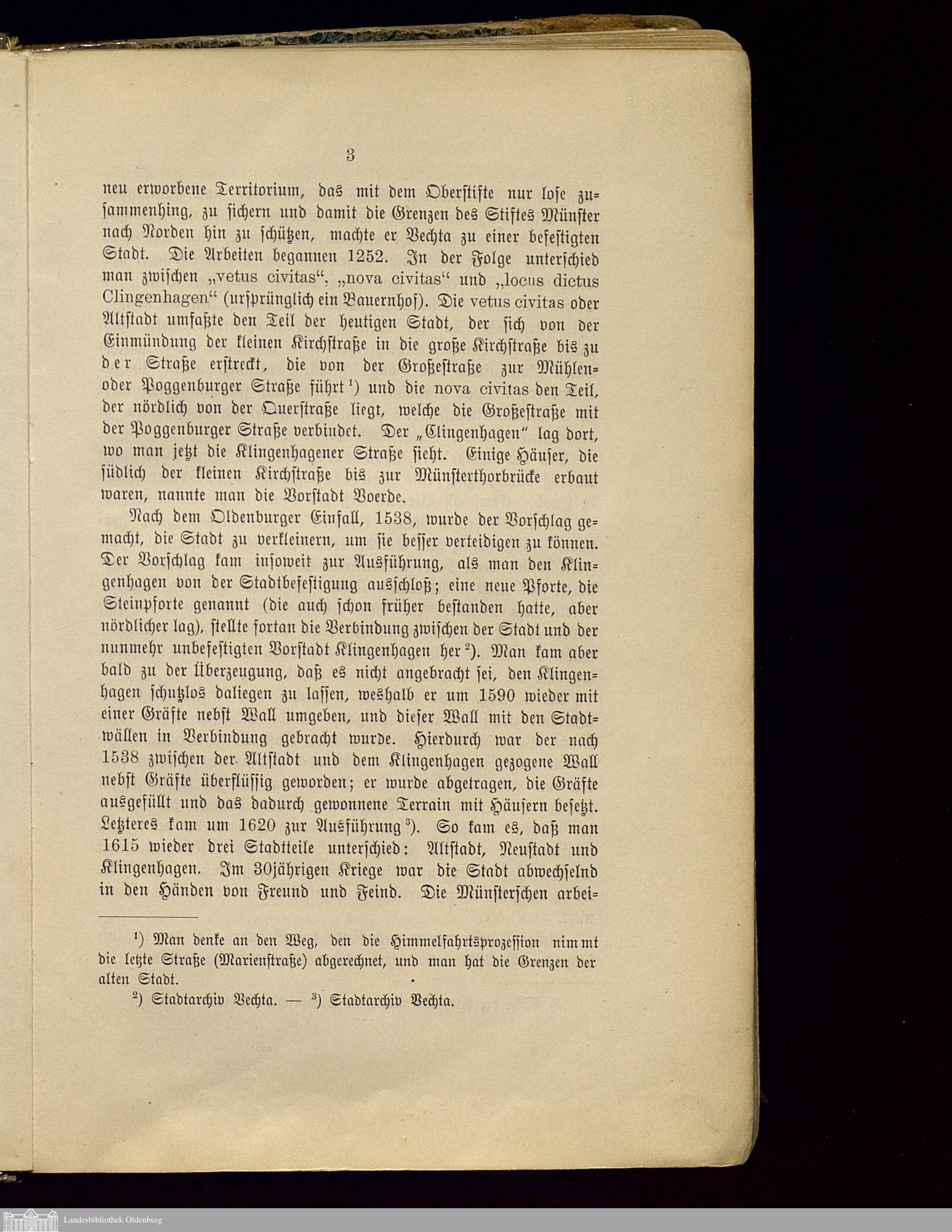 3

neu erworbene Territorium, das mit dem Oberstifte nur lose zusammenhing, zu sichern und damit die Grenzen des Stiftes Münster nach Norden hin zu schützen, machte er Vechta zu einer befestigten Stadt. Die Arbeiten begannen 1252. In der Folge unterschied man zwischen „vetus civitas“, „nova civitas“ und „locus dictus Clingenhagen“ (ursprünglich ein Bauernhof). Die vetus civitas oder Altstadt umfaßte den Teil der heutigen Stadt, der sich von der Einmündung der kleinen Kirchstraße in die große Kirchstraße bis zu der Straße erstreckt, die von der Großestraße zur Mühlen- oder Poggenburger Straße führt¹) und die nova civitas den Teil, der nördlich von der Querstraße liegt, welche die Großestraße mit der Poggenburger Straße verbindet. Der „Clingenhagen“ lag dort, wo man jetzt die Klingenhagener Straße sieht. Einige Häuser, die südlich der kleinen Kirchstraße bis zur Münsterthorbrücke erbaut waren, nannte man die Vorstadt Voerde.

Nach dem Oldenburger Einfall, 1538, wurde der Vorschlag gemacht, die Stadt zu verkleinern, um sie besser verteidigen zu können. Der Vorschlag kam insoweit zur Ausführung, als man den Klingenhagen von der Stadtbefestigung ausschloß; eine neue Pforte, die Steinpforte genannt (die auch schon früher bestanden hatte, aber nördlicher lag), stellte fortan die Verbindung zwischen der Stadt und der nunmehr unbefestigten Vorstadt Klingenhagen her²). Man kam aber bald zu der Überzeugung, daß es nicht angebracht sei, den Klingenhagen schutzlos daliegen zu lassen, weshalb er um 1590 wieder mit einer Gräfte nebst Wall umgeben, und dieser Wall mit den Stadtwällen in Verbindung gebracht wurde. Hierdurch war der nach 1538 zwischen der Altstadt und dem Klingenhagen gezogene Wall nebst Gräfte überflüssig geworden; er wurde abgetragen, die Gräfte ausgefüllt und das dadurch gewonnene Terrain mit Häusern besetzt. Letzteres kam um 1620 zur Ausführung³). So kam es, daß man 1615 wieder drei Stadtteile unterschied: Altstadt, Neustadt und Klingenhagen. Im 30jährigen Kriege war die Stadt abwechselnd in den Händen von Freund und Feind. Die Münsterschen arbei-

¹) Man denke an den Weg, den die Himmelfahrtsprozession nimmt die letzte Straße (Marienstraße) abgerechnet, und man hat die Grenzen der alten Stadt.

²) Stadtarchiv Vechta. — ³) Stadtarchiv Vechta.

Landesbibliothek Oldenburg